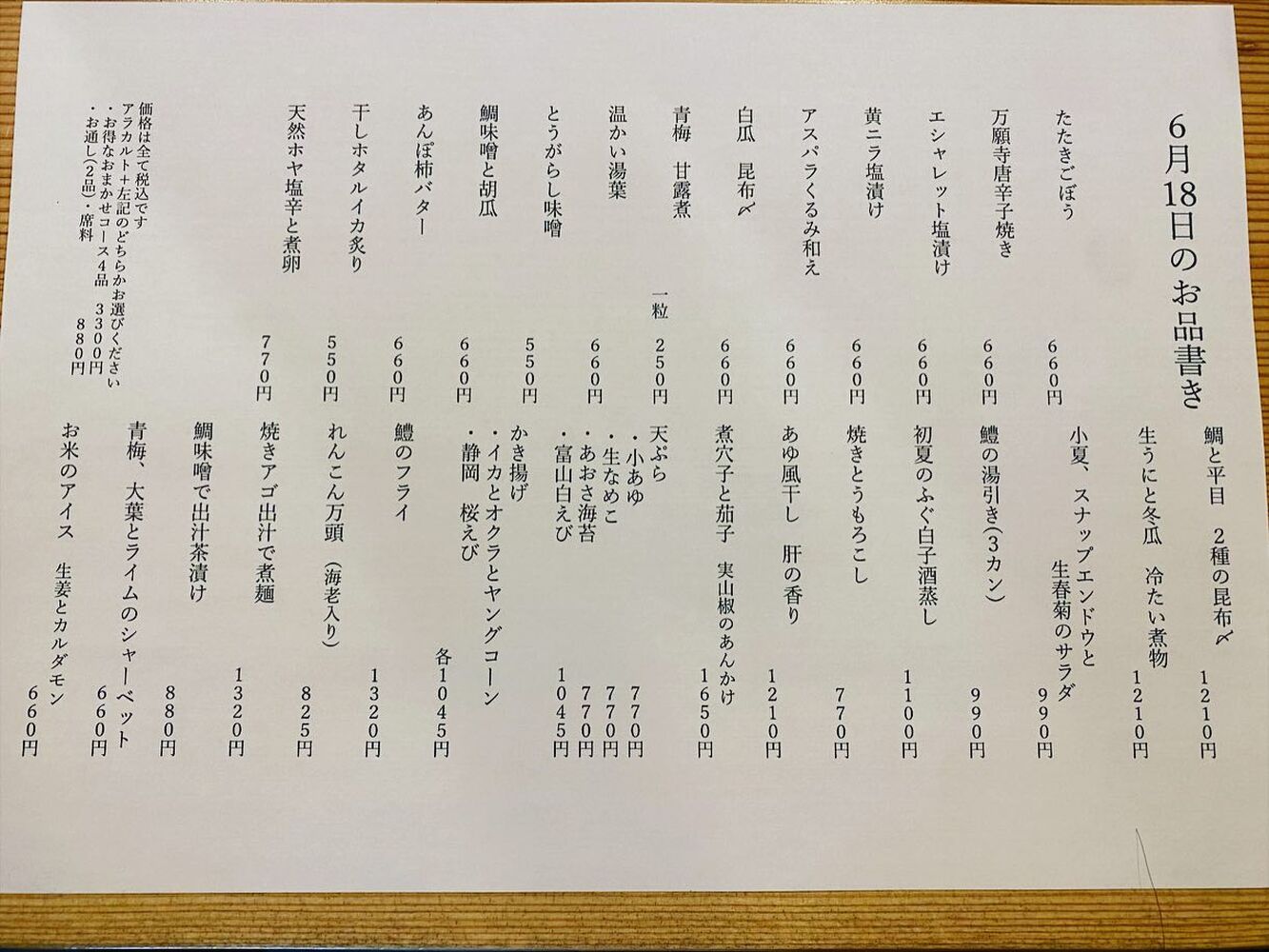 6月18日のお品書き

たたきごぼう 660円
万願寺唐辛子焼き 660円
エシャレット塩漬け 660円
黄ニラ塩漬け 660円
アスパラくるみ和え 660円
白瓜 昆布〆 660円
青梅 甘露煮 一粒 250円
温かい湯葉 660円
とうがらし味噌 550円
鯛味噌と胡瓜 660円
あんぽ柿バター 660円
干しホタルイカ炙り 550円
天然ホヤ塩辛と煮卵 770円

価格は全て税込です
アラカルト＋左記のどちらかお選びください
・お得なおまかせコース4品 3300円
・お通し(2品)・席料 880円

鯛と平目 2種の昆布〆 1210円
生うにと冬瓜 冷たい煮物 1210円
小夏、スナップエンドウと生春菊のサラダ 990円
鱧の湯引き(3カン) 990円
初夏のふぐ白子酒蒸し 1100円
焼きとうもろこし 770円
あゆ風干し 肝の香り 1210円
煮穴子と茄子 実山椒のあんかけ 1650円
天ぷら
・小あゆ 770円
・生なめこ 770円
・あおさ海苔 770円
・富山白えび 1045円
かき揚げ
・イカとオクラとヤングコーン
・静岡 桜えび 各1045円
鱧のフライ 1320円
れんこん万頭 (海老入り) 825円
焼きアゴ出汁で煮麺 1320円
鯛味噌で出汁茶漬け 880円
青梅、大葉とライムのシャーベット 660円
お米のアイス 生姜とカルダモン 660円